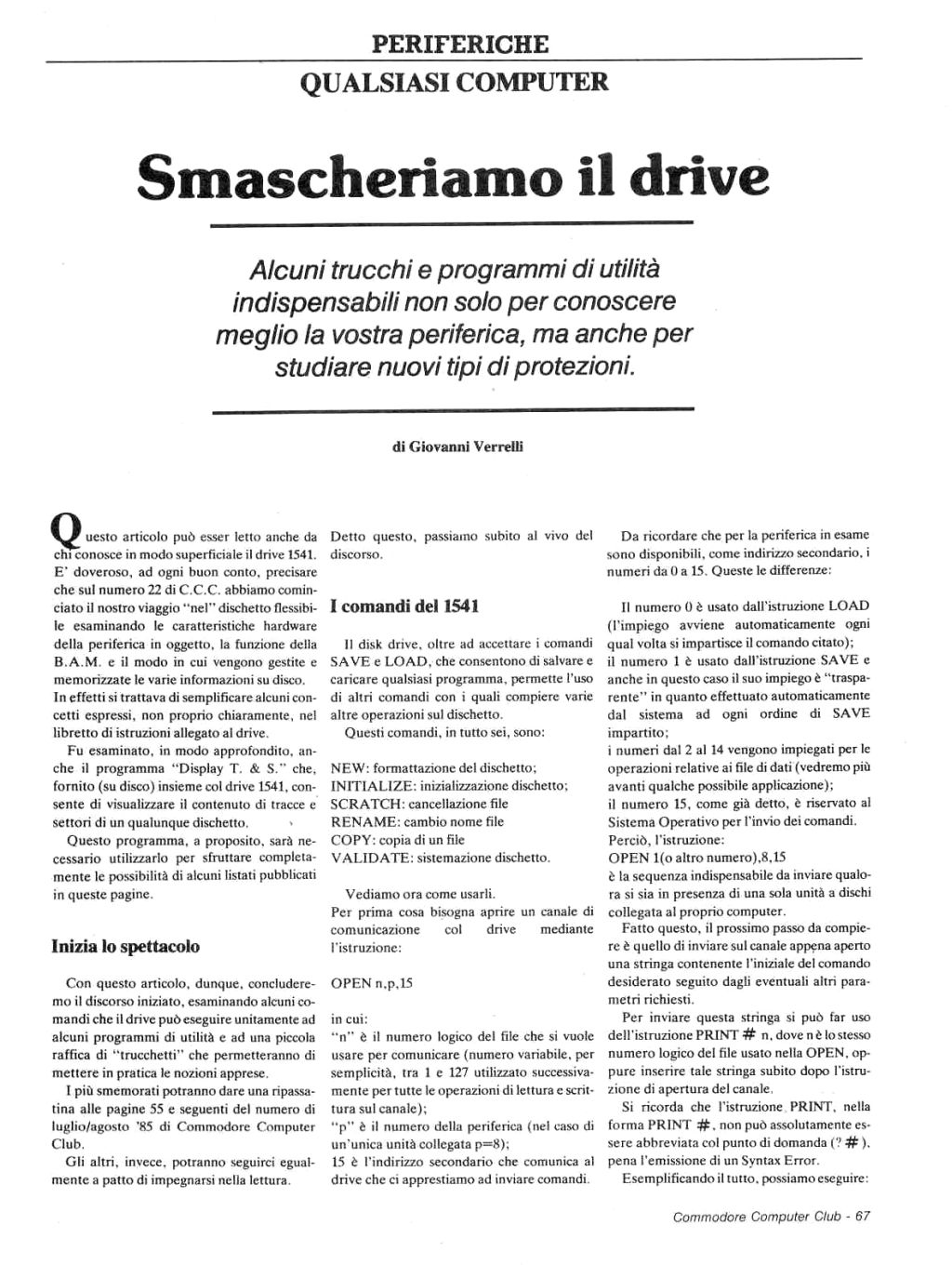 PERIFERICHE
QUALSIASI COMPUTER

Smascheriamo il drive

Alcuni trucchi e programmi di utilità indispensabili non solo per conoscere meglio la vostra periferica, ma anche per studiare nuovi tipi di protezioni.

di Giovanni Verrelli

Questo articolo può esser letto anche da chi conosce in modo superficiale il drive 1541. E' doveroso, ad ogni buon conto, precisare che sul numero 22 di C.C.C. abbiamo cominciato il nostro viaggio "nel" dischetto flessibile esaminando le caratteristiche hardware della periferica in oggetto, la funzione della B.A.M. e il modo in cui vengono gestite e memorizzate le varie informazioni su disco. In effetti si trattava di semplificare alcuni concetti espressi, non proprio chiaramente, nel libretto di istruzioni allegato al drive.

Fu esaminato, in modo approfondito, anche il programma "Display T. & S." che, fornito (su disco) insieme col drive 1541, consente di visualizzare il contenuto di tracce e settori di un qualunque dischetto.

Questo programma, a proposito, sarà necessario utilizzarlo per sfruttare completamente le possibilità di alcuni listati pubblicati in queste pagine.

Inizia lo spettacolo

Con questo articolo, dunque, concluderemo il discorso iniziato, esaminando alcuni comandi che il drive può eseguire unitamente ad alcuni programmi di utilità e ad una piccola raffica di "trucchetti" che permetteranno di mettere in pratica le nozioni apprese.

I più smemorati potranno dare una ripassatina alle pagine 55 e seguenti del numero di luglio/agosto '85 di Commodore Computer Club.

Gli altri, invece, potranno seguirci egualmente a patto di impegnarsi nella lettura.

Detto questo, passiamo subito al vivo del discorso.

I comandi del 1541

Il disk drive, oltre ad accettare i comandi SAVE e LOAD, che consentono di salvare e caricare qualsiasi programma, permette l'uso di altri comandi con i quali compiere varie altre operazioni sul dischetto.

Questi comandi, in tutto sei, sono:

NEW: formattazione del dischetto;
INITIALIZE: inizializzazione dischetto;
SCRATCH: cancellazione file
RENAME: cambio nome file
COPY: copia di un file
VALIDATE: sistemazione dischetto.

Vediamo ora come usarli.
Per prima cosa bisogna aprire un canale di comunicazione col drive mediante l'istruzione:

OPEN n,p,15

in cui:
"n" è il numero logico del file che si vuole usare per comunicare (numero variabile, per semplicità, tra 1 e 127 utilizzato successivamente per tutte le operazioni di lettura e scrittura sul canale);
"p" è il numero della periferica (nel caso di un'unica unità collegata p=8);
15 è l'indirizzo secondario che comunica al drive che ci apprestiamo ad inviare comandi.

Da ricordare che per la periferica in esame sono disponibili, come indirizzo secondario, i numeri da 0 a 15. Queste le differenze:

Il numero 0 è usato dall'istruzione LOAD (l'impiego avviene automaticamente ogni qual volta si impartisce il comando citato);
il numero 1 è usato dall'istruzione SAVE e anche in questo caso il suo impiego è "trasparente" in quanto effettuato automaticamente dal sistema ad ogni ordine di SAVE impartito;
i numeri dal 2 al 14 vengono impiegati per le operazioni relative ai file di dati (vedremo più avanti qualche possibile applicazione);
il numero 15, come già detto, è riservato al Sistema Operativo per l'invio dei comandi.
Perciò, l'istruzione:
OPEN 1(o altro numero),8,15
è la sequenza indispensabile da inviare qualora si sia in presenza di una sola unità a dischi collegata al proprio computer.

Fatto questo, il prossimo passo da compiere è quello di inviare sul canale appena aperto una stringa contenente l'iniziale del comando desiderato seguito dagli eventuali altri parametri richiesti.

Per inviare questa stringa si può far uso dell'istruzione PRINT # n, dove n è lo stesso numero logico del file usato nella OPEN, oppure inserire tale stringa subito dopo l'istruzione di apertura del canale.

Si ricorda che l'istruzione PRINT, nella forma PRINT #, non può assolutamente essere abbreviata col punto di domanda (? #), pena l'emissione di un Syntax Error.

Esemplificando il tutto, possiamo eseguire:

Commodore Computer Club - 67